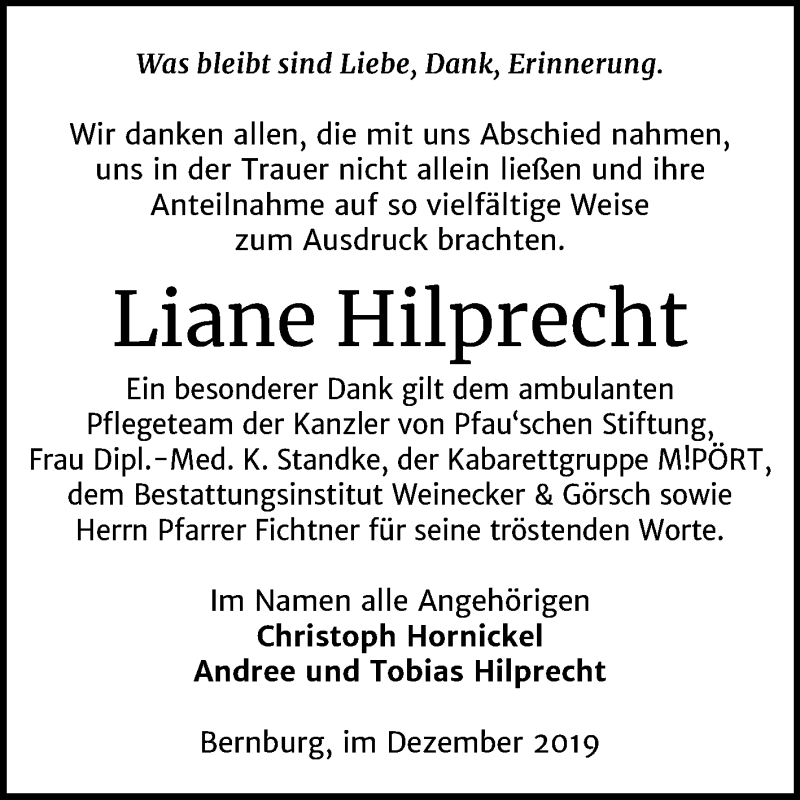 Was bleibt sind Liebe, Dank, Erinnerung.

Wir danken allen, die mit uns Abschied nahmen, uns in der Trauer nicht allein ließen und ihre Anteilnahme auf so vielfältige Weise zum Ausdruck brachten.

Liane Hilprecht

Ein besonderer Dank gilt dem ambulanten Pflegeteam der Kanzler von Pfau‘schen Stiftung, Frau Dipl.-Med. K. Standke, der Kabarettgruppe M!PÖRT, dem Bestattungsinstitut Weinecker & Görsch sowie Herrn Pfarrer Fichtner für seine tröstenden Worte.

Im Namen alle Angehörigen
Christoph Hornickel
Andree und Tobias Hilprecht

Bernburg, im Dezember 2019